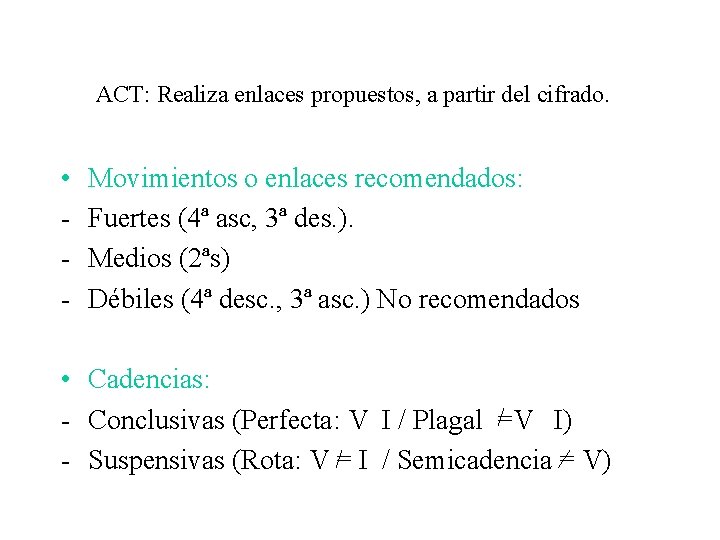 ACT: Realiza enlaces propuestos, a partir del cifrado.

• Movimientos o enlaces recomendados:
- Fuertes (4ª asc, 3ª des.).
- Medios (2ªs)
- Débiles (4ª desc., 3ª asc.) No recomendados

• Cadencias:
- Conclusivas (Perfecta: V I / Plagal $\neq$V I)
- Suspensivas (Rota: V $\neq$ I / Semicadencia $\neq$ V)